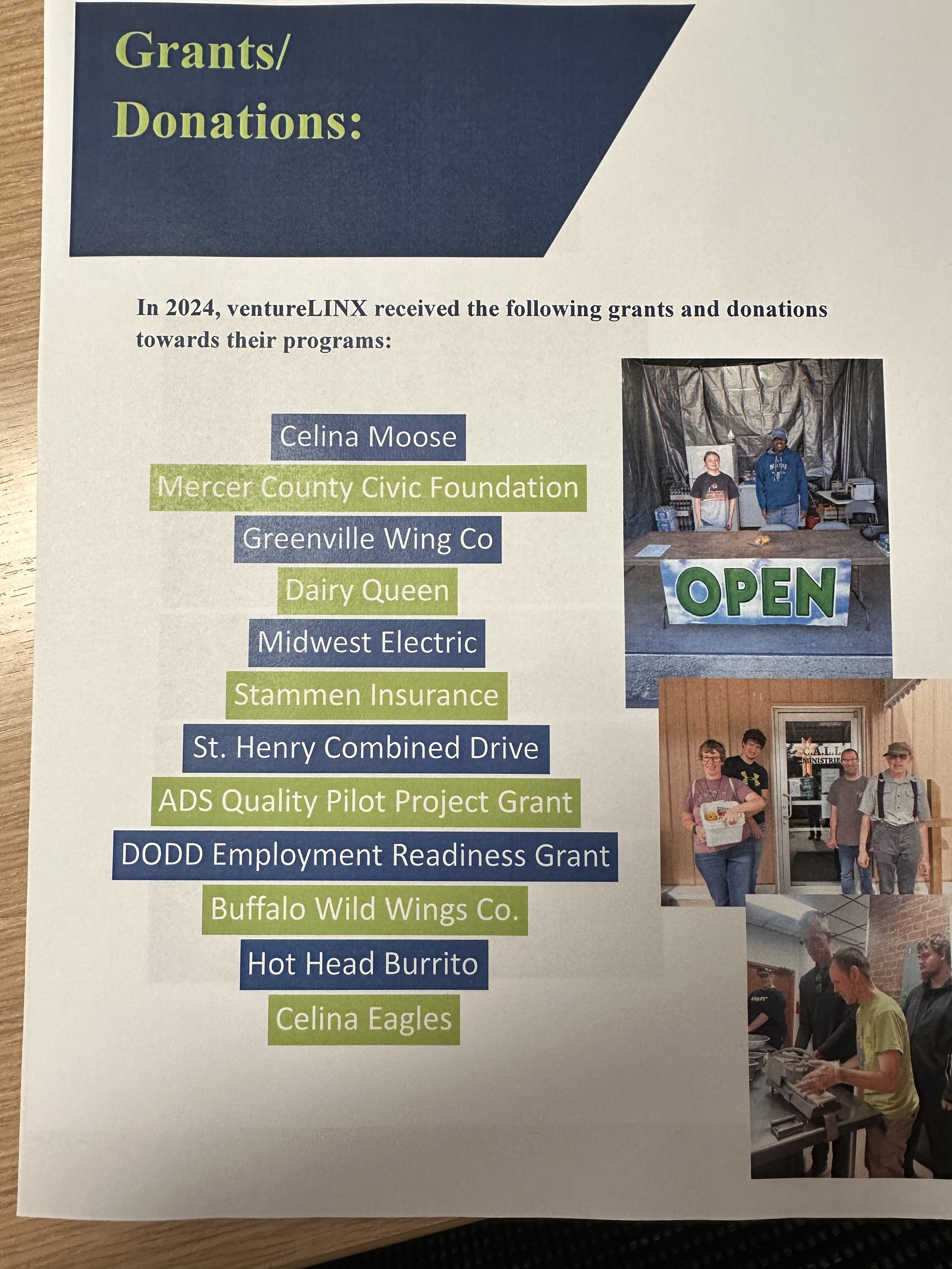 Grants/
Donations:

In 2024, ventureLINX received the following grants and donations towards their programs:

Celina Moose
Mercer County Civic Foundation
Greenville Wing Co
Dairy Queen
Midwest Electric
Stammen Insurance
St. Henry Combined Drive
ADS Quality Pilot Project Grant
DODD Employment Readiness Grant
Buffalo Wild Wings Co.
Hot Head Burrito
Celina Eagles

OPEN